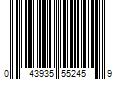 0 43935 55245 9